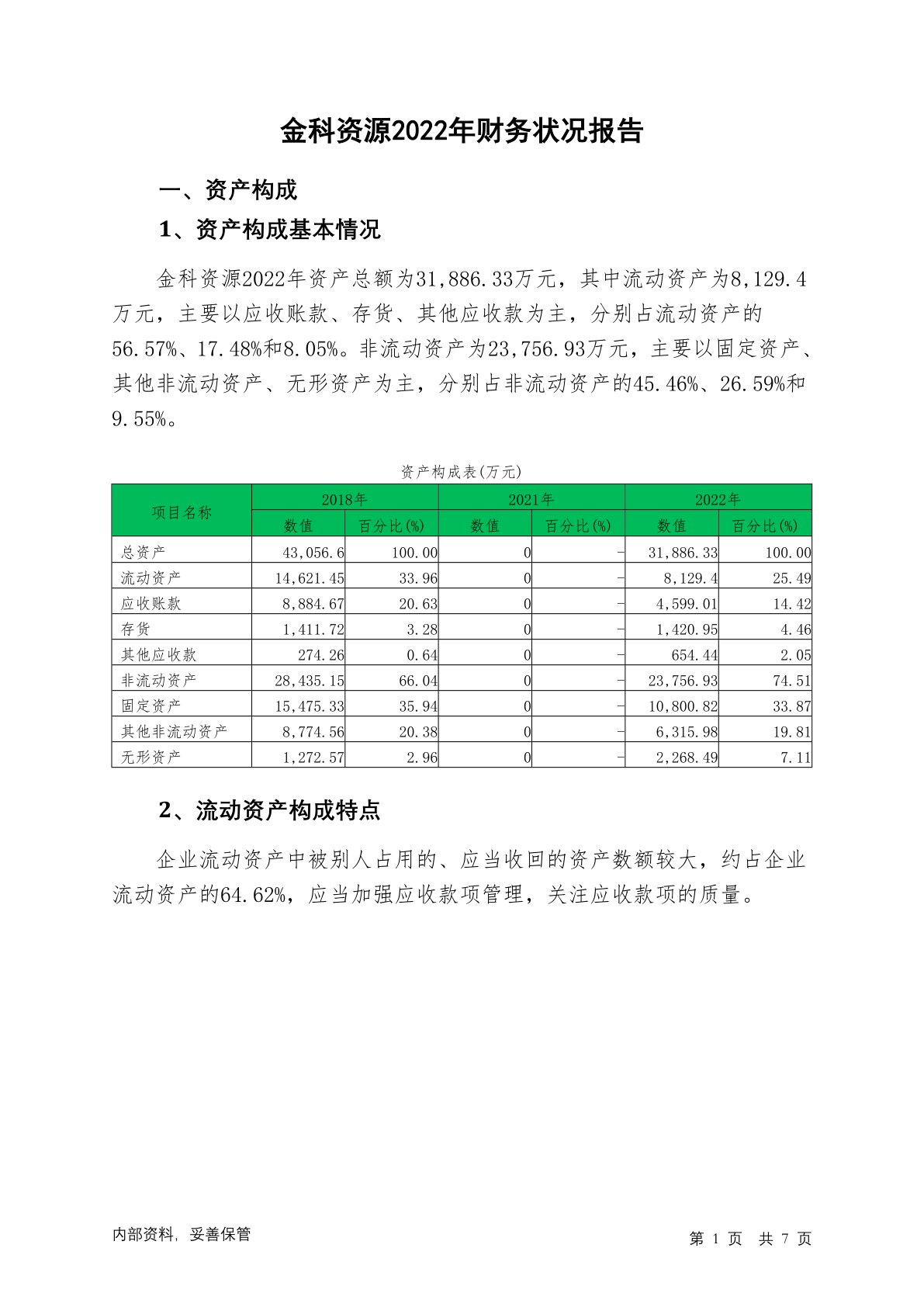 金科资源2022年财务状况报告

一、资产构成

1、资产构成基本情况

金科资源2022年资产总额为31,886.33万元，其中流动资产为8,129.4万元，主要以应收账款、存货、其他应收款为主，分别占流动资产的56.57%、17.48%和8.05%。非流动资产为23,756.93万元，主要以固定资产、其他非流动资产、无形资产为主，分别占非流动资产的45.46%、26.59%和9.55%。

资产构成表(万元)

| 项目名称 | 2018年 数值 | 2018年 百分比(%) | 2021年 数值 | 2021年 百分比(%) | 2022年 数值 | 2022年 百分比(%) |
|---|---|---|---|---|---|---|
| 总资产 | 43,056.6 | 100.00 | 0 | - | 31,886.33 | 100.00 |
| 流动资产 | 14,621.45 | 33.96 | 0 | - | 8,129.4 | 25.49 |
| 应收账款 | 8,884.67 | 20.63 | 0 | - | 4,599.01 | 14.42 |
| 存货 | 1,411.72 | 3.28 | 0 | - | 1,420.95 | 4.46 |
| 其他应收款 | 274.26 | 0.64 | 0 | - | 654.44 | 2.05 |
| 非流动资产 | 28,435.15 | 66.04 | 0 | - | 23,756.93 | 74.51 |
| 固定资产 | 15,475.33 | 35.94 | 0 | - | 10,800.82 | 33.87 |
| 其他非流动资产 | 8,774.56 | 20.38 | 0 | - | 6,315.98 | 19.81 |
| 无形资产 | 1,272.57 | 2.96 | 0 | - | 2,268.49 | 7.11 |

2、流动资产构成特点

企业流动资产中被别人占用的、应当收回的资产数额较大，约占企业流动资产的64.62%，应当加强应收款项管理，关注应收款项的质量。

内部资料，妥善保管

第 1 页 共 7 页